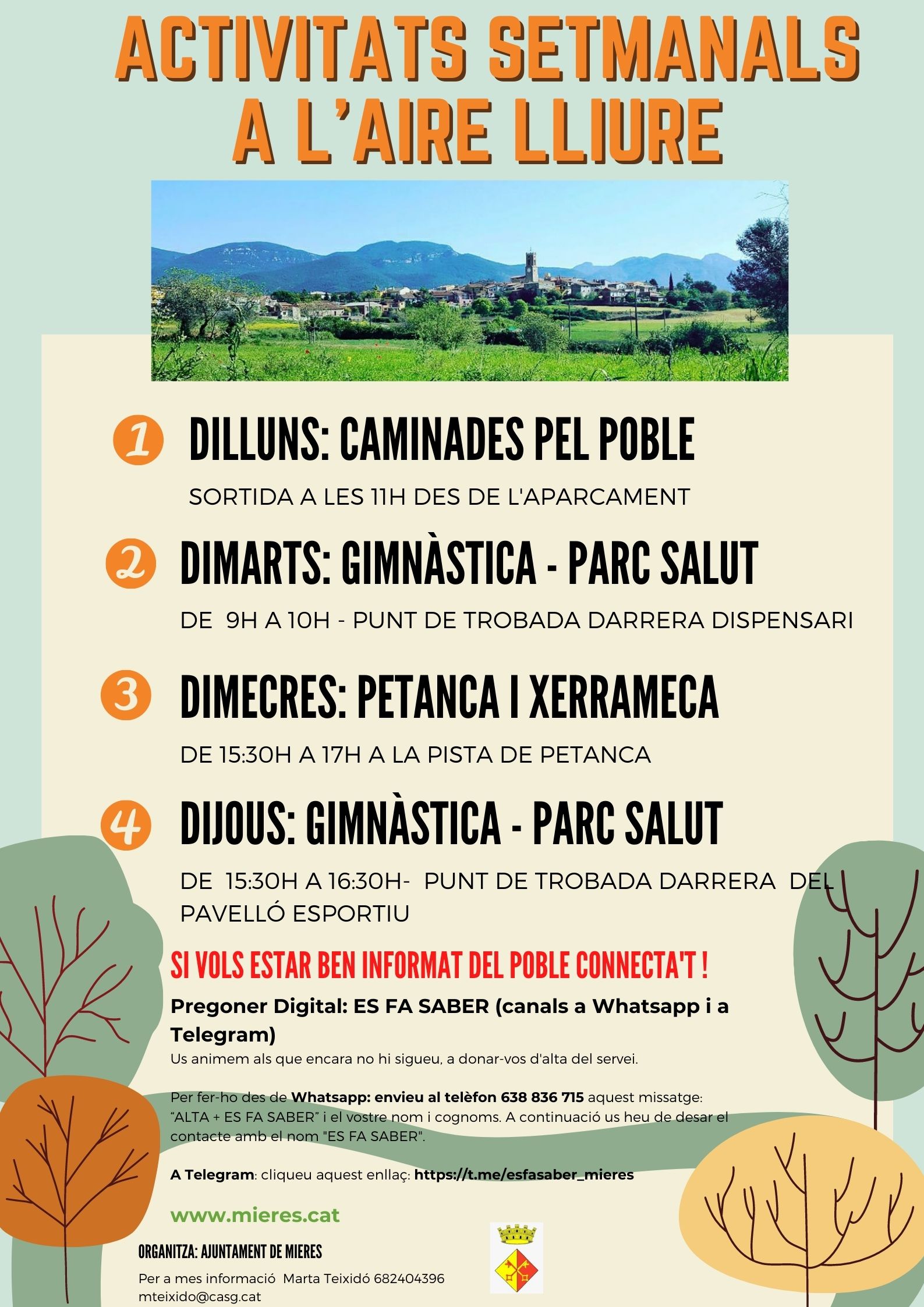 ACTIVITATS SETMANALS A L'AIRE LLIURE

1 DILLUNS: CAMINADES PEL POBLE

SORTIDA A LES 11H DES DE L'APARCAMENT

2 DIMARTS: GIMNÀSTICA - PARC SALUT

DE 9H A 10H - PUNT DE TROBADA DARRERA DISPENSARI

3 DIMECRES: PETANCA I XERRAMECA

DE 15:30H A 17H A LA PISTA DE PETANCA

4 DIJOUS: GIMNÀSTICA - PARC SALUT

DE 15:30H A 16:30H- PUNT DE TROBADA DARRERA DEL PAVELLÓ ESPORTIU

SI VOLS ESTAR BEN INFORMAT DEL POBLE CONNECTA'T !

Pregoner Digital: ES FA SABER (canals a Whatsapp i a Telegram)

Us animem als que encara no hi sigueu, a donar-vos d'alta del servei.

Per fer-ho des de Whatsapp: envieu al telèfon 638 836 715 aquest missatge: "ALTA + ES FA SABER" i el vostre nom i cognoms. A continuació us heu de desar el contacte amb el nom "ES FA SABER".

A Telegram: cliqueu aquest enllaç: https://t.me/esfasaber_mieres

www.mieres.cat

ORGANITZA: AJUNTAMENT DE MIERES

Per a mes informació Marta Teixidó 682404396
mteixido@casg.cat